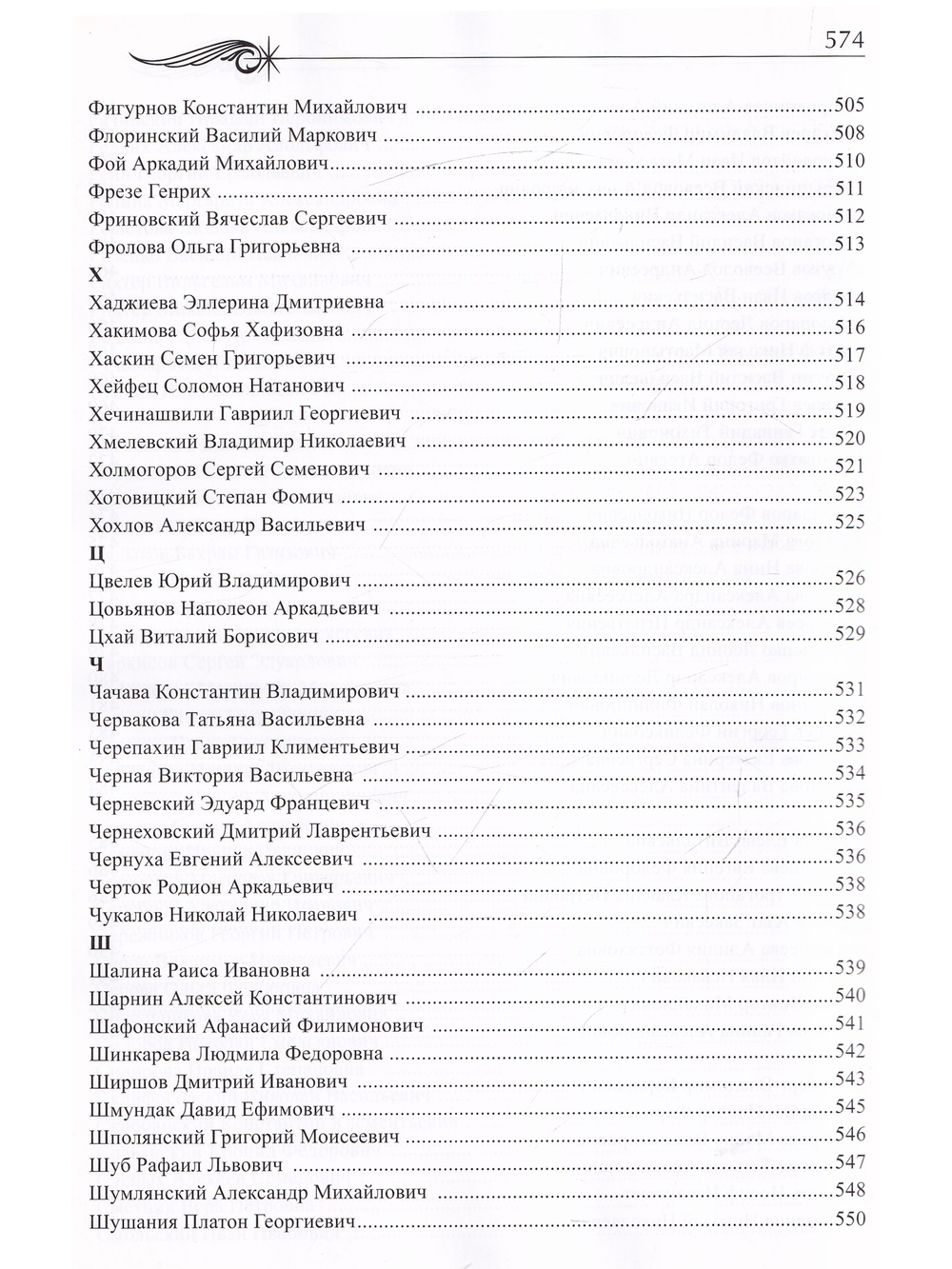 574

Фигурнов Константин Михайлович 505
Флоринский Василий Маркович 508
Фой Аркадий Михайлович 510
Фрезе Генрих 511
Фриновский Вячеслав Сергеевич 512
Фролова Ольга Григорьевна 513

Х

Хаджиева Эллерина Дмитриевна 514
Хакимова Софья Хафизовна 516
Хаскин Семен Григорьевич 517
Хейфец Соломон Натанович 518
Хечинашвили Гавриил Георгиевич 519
Хмелевский Владимир Николаевич 520
Холмогоров Сергей Семенович 521
Хотовицкий Степан Фомич 523
Хохлов Александр Васильевич 525

Ц

Цвелев Юрий Владимирович 526
Цовьянов Наполеон Аркадьевич 528
Цхай Виталий Борисович 529

Ч

Чачава Константин Владимирович 531
Червакова Татьяна Васильевна 532
Черепахин Гавриил Климентьевич 533
Черная Виктория Васильевна 534
Черневский Эдуард Францевич 535
Чернеховский Дмитрий Лаврентьевич 536
Чернуха Евгений Алексеевич 536
Черток Родион Аркадьевич 538
Чукалов Николай Николаевич 538

Ш

Шалина Раиса Ивановна 539
Шарнин Алексей Константинович 540
Шафонский Афанасий Филимонович 541
Шинкарева Людмила Федоровна 542
Ширшов Дмитрий Иванович 543
Шмундак Давид Ефимович 545
Шполянский Григорий Моисеевич 546
Шуб Рафаил Львович 547
Шумлянский Александр Михайлович 548
Шушания Платон Георгиевич 550